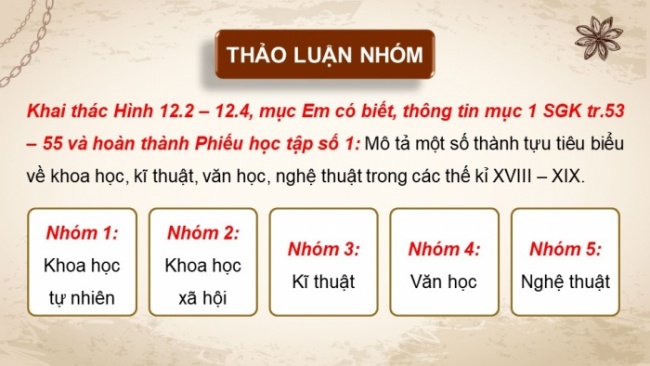 THẢO LUẬN NHÓM

Khai thác Hình 12.2 – 12.4, mục Em có biết, thông tin mục 1 SGK tr.53 – 55 và hoàn thành Phiếu học tập số 1: Mô tả một số thành tựu tiêu biểu về khoa học, kĩ thuật, văn học, nghệ thuật trong các thế kỉ XVIII – XIX.

Nhóm 1:
Khoa học tự nhiên

Nhóm 2:
Khoa học xã hội

Nhóm 3:
Kĩ thuật

Nhóm 4:
Văn học

Nhóm 5:
Nghệ thuật